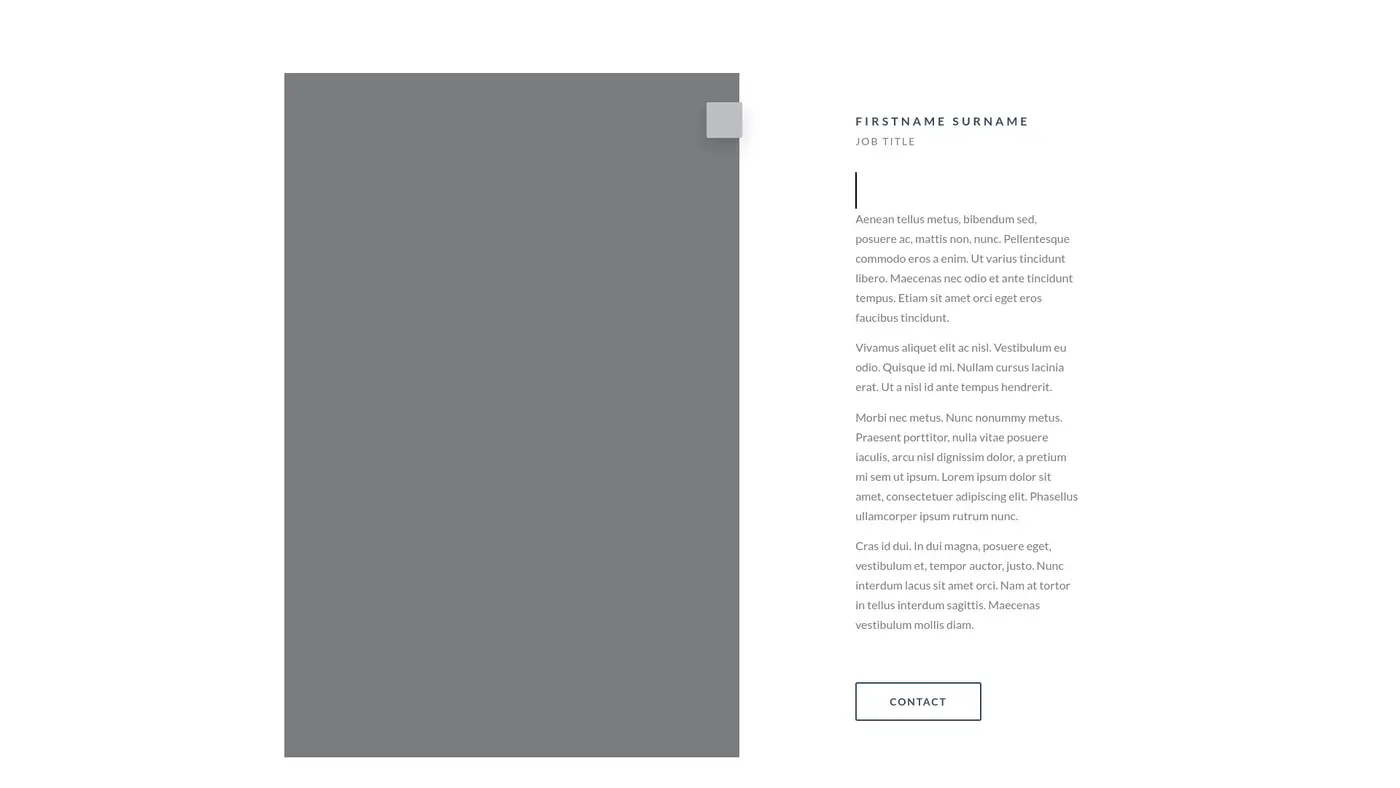 FIRSTNAME SURNAME
JOB TITLE

Aenean tellus metus, bibendum sed, posuere ac, mattis non, nunc. Pellentesque commodo eros a enim. Ut varius tincidunt libero. Maecenas nec odio et ante tincidunt tempus. Etiam sit amet orci eget eros faucibus tincidunt.

Vivamus aliquet elit ac nisl. Vestibulum eu odio. Quisque id mi. Nullam cursus lacinia erat. Ut a nisl id ante tempus hendrerit.

Morbi nec metus. Nunc nonummy metus. Praesent porttitor, nulla vitae posuere iaculis, arcu nisl dignissim dolor, a pretium mi sem ut ipsum. Lorem ipsum dolor sit amet, consectetuer adipiscing elit. Phasellus ullamcorper ipsum rutrum nunc.

Cras id dui. In dui magna, posuere eget, vestibulum et, tempor auctor, justo. Nunc interdum lacus sit amet orci. Nam at tortor in tellus interdum sagittis. Maecenas vestibulum mollis diam.

CONTACT